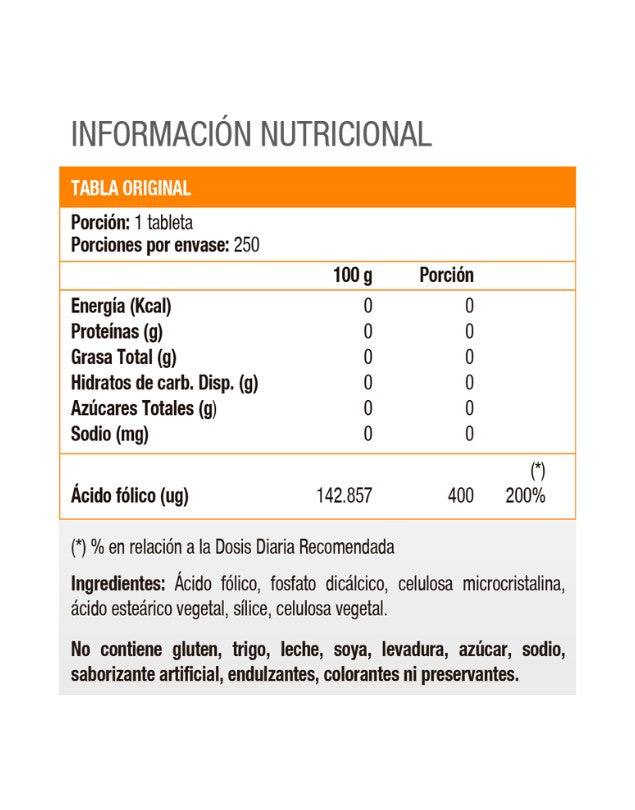 INFORMACIÓN NUTRICIONAL

TABLA ORIGINAL

Porción: 1 tableta
Porciones por envase: 250

| | 100 g | Porción | |
|---|---|---|---|
| Energía (Kcal) | 0 | 0 | |
| Proteínas (g) | 0 | 0 | |
| Grasa Total (g) | 0 | 0 | |
| Hidratos de carb. Disp. (g) | 0 | 0 | |
| Azúcares Totales (g) | 0 | 0 | |
| Sodio (mg) | 0 | 0 | |
| | | | (*) |
| Ácido fólico (ug) | 142.857 | 400 | 200% |

(*) % en relación a la Dosis Diaria Recomendada

Ingredientes: Ácido fólico, fosfato dicálcico, celulosa microcristalina, ácido esteárico vegetal, sílice, celulosa vegetal.

No contiene gluten, trigo, leche, soya, levadura, azúcar, sodio, saborizante artificial, endulzantes, colorantes ni preservantes.